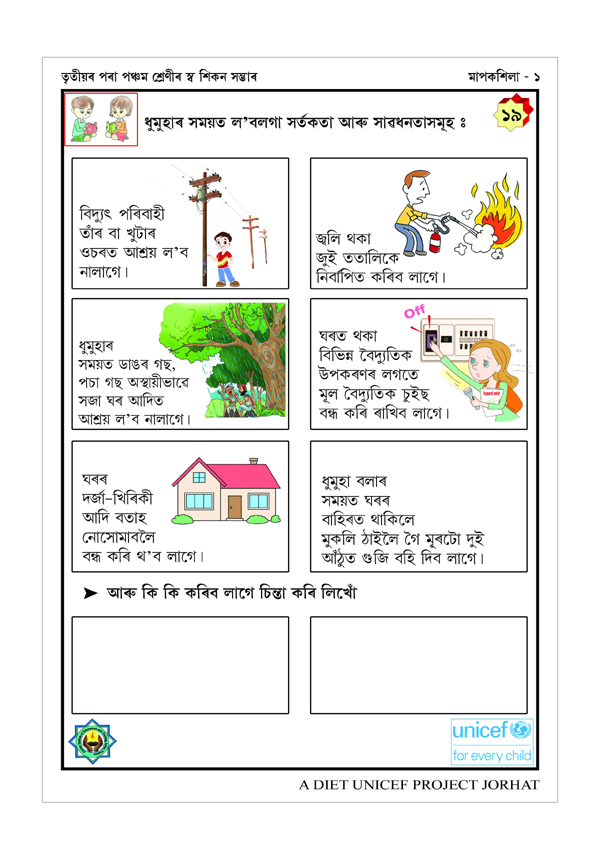 তৃতীয়ৰ পৰা পঞ্চম শ্ৰেণীৰ স্ব শিকন সম্ভাৰ

মাপকশিলা - ১

ধুমুহাৰ সময়ত ল'বলগা সৰ্তকতা আৰু সাৱধনতাসমূহ ঃ

১৯

বিদ্যুৎ পৰিবাহী তাঁৰ বা খুটাৰ ওচৰত আশ্ৰয় ল'ব নালাগে।

জলি থকা জুই ততালিকে নিবাপিত কৰিব লাগে।

ধুমুহাৰ সময়ত ডাঙৰ গছ, পচা গছ অস্থায়ীভাৱে সজা ঘৰ আদিত আশ্ৰয় ল'ব নালাগে।

Off

ঘৰত থকা বিভিন্ন বৈদ্যুতিক উপকৰণৰ লগতে মূল বৈদ্যুতিক চুইছ বন্ধ কৰি ৰাখিব লাগে।

ঘৰৰ দৰ্জা-খিৰিকী আদি বতাহ নোসোমাবলৈ বন্ধ কৰি থ'ব লাগে।

ধুমুহা বলাৰ সময়ত ঘৰৰ বাহিৰত থাকিলে মুকলি ঠাইলৈ গৈ মূৰটো দুই আঁঠুত গুজি বহি দিব লাগে।

➤ আৰু কি কি কৰিব লাগে চিন্তা কৰি লিখোঁ

unicef
for every child

A DIET UNICEF PROJECT JORHAT